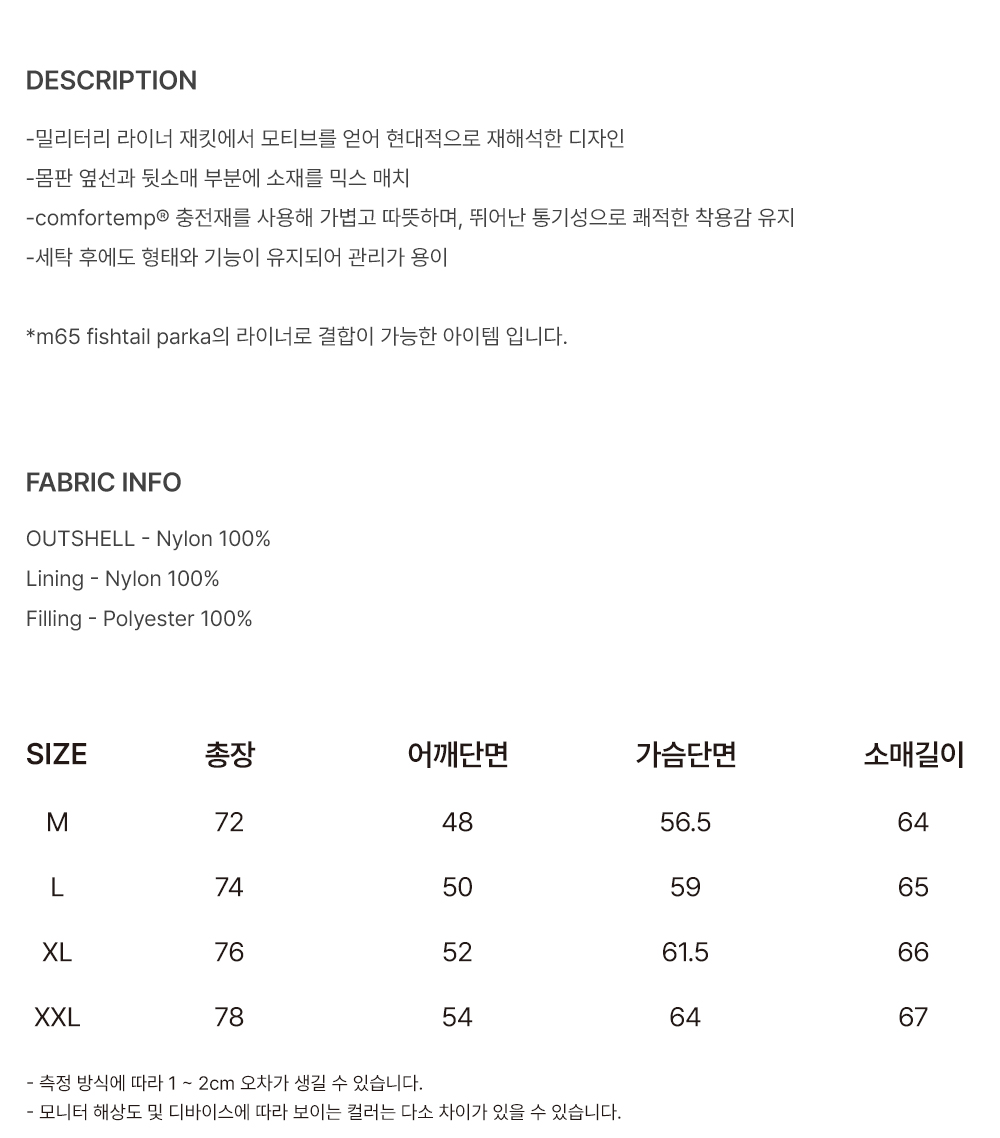 DESCRIPTION

-밀리터리 라이너 재킷에서 모티브를 얻어 현대적으로 재해석한 디자인
-몸판 옆선과 뒷소매 부분에 소재를 믹스 매치
-comfortemp® 충전재를 사용해 가볍고 따뜻하며, 뛰어난 통기성으로 쾌적한 착용감 유지
-세탁 후에도 형태와 기능이 유지되어 관리가 용이

*m65 fishtail parka의 라이너로 결합이 가능한 아이템 입니다.

FABRIC INFO

OUTSHELL - Nylon 100%
Lining - Nylon 100%
Filling - Polyester 100%

| SIZE | 총장 | 어깨단면 | 가슴단면 | 소매길이 |
|---|---|---|---|---|
| M | 72 | 48 | 56.5 | 64 |
| L | 74 | 50 | 59 | 65 |
| XL | 76 | 52 | 61.5 | 66 |
| XXL | 78 | 54 | 64 | 67 |

- 측정 방식에 따라 1 ~ 2cm 오차가 생길 수 있습니다.
- 모니터 해상도 및 디바이스에 따라 보이는 컬러는 다소 차이가 있을 수 있습니다.